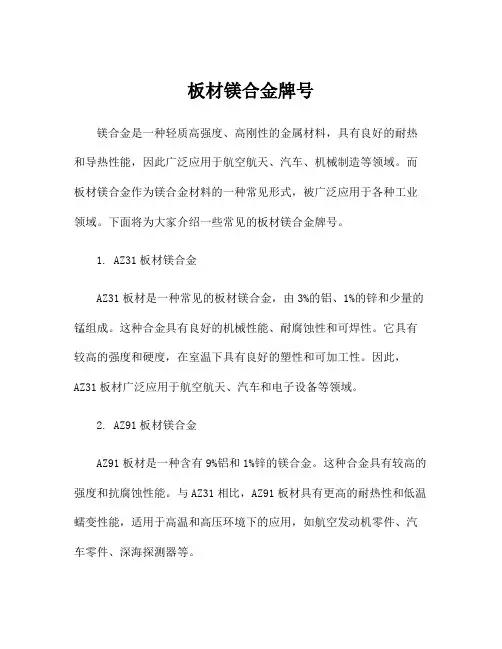 板材镁合金牌号

镁合金是一种轻质高强度、高刚性的金属材料，具有良好的耐热和导热性能，因此广泛应用于航空航天、汽车、机械制造等领域。而板材镁合金作为镁合金材料的一种常见形式，被广泛应用于各种工业领域。下面将为大家介绍一些常见的板材镁合金牌号。

1. AZ31 板材镁合金

AZ31 板材是一种常见的板材镁合金，由 3%的铝、1%的锌和少量的锰组成。这种合金具有良好的机械性能、耐腐蚀性和可焊性。它具有较高的强度和硬度，在室温下具有良好的塑性和可加工性。因此，AZ31 板材广泛应用于航空航天、汽车和电子设备等领域。

2. AZ91 板材镁合金

AZ91 板材是一种含有 9%铝和 1%锌的镁合金。这种合金具有较高的强度和抗腐蚀性能。与 AZ31 相比，AZ91 板材具有更高的耐热性和低温蠕变性能，适用于高温和高压环境下的应用，如航空发动机零件、汽车零件、深海探测器等。